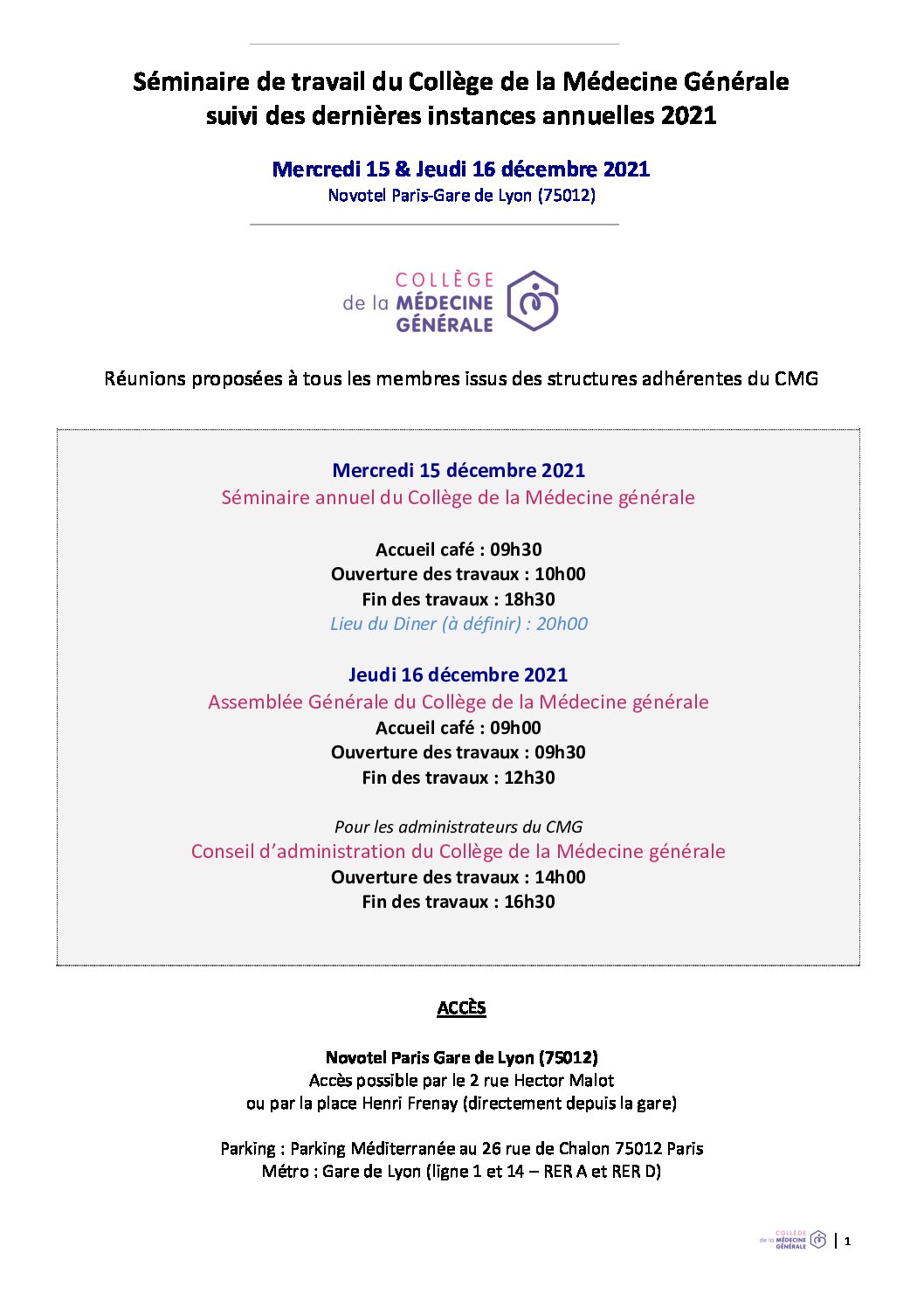 Séminaire de travail du Collège de la Médecine Générale suivi des dernières instances annuelles 2021

Mercredi 15 & Jeudi 16 décembre 2021
Novotel Paris-Gare de Lyon (75012)

COLLÈGE
de la MÉDECINE GÉNÉRALE

Réunions proposées à tous les membres issus des structures adhérentes du CMG

Mercredi 15 décembre 2021
Séminaire annuel du Collège de la Médecine générale

Accueil café : 09h30
Ouverture des travaux : 10h00
Fin des travaux : 18h30
Lieu du Diner (à définir) : 20h00

Jeudi 16 décembre 2021
Assemblée Générale du Collège de la Médecine générale
Accueil café : 09h00
Ouverture des travaux : 09h30
Fin des travaux : 12h30

Pour les administrateurs du CMG
Conseil d'administration du Collège de la Médecine générale
Ouverture des travaux : 14h00
Fin des travaux : 16h30

ACCÈS

Novotel Paris Gare de Lyon (75012)
Accès possible par le 2 rue Hector Malot
ou par la place Henri Frenay (directement depuis la gare)

Parking : Parking Méditerranée au 26 rue de Chalon 75012 Paris
Métro : Gare de Lyon (ligne 1 et 14 – RER A et RER D)

COLLÈGE de la MÉDECINE GÉNÉRALE | 1